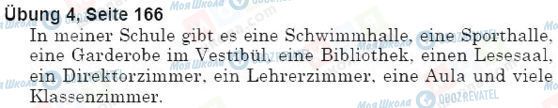 Übung 4, Seite 166

In meiner Schule gibt es eine Schwimmhalle, eine Sporthalle, eine Garderobe im Vestibül, eine Bibliothek, einen Lesesaal, ein Direktorzimmer, ein Lehrerzimmer, eine Aula und viele Klassenzimmer.

Моя Школа OBOZREVATEL